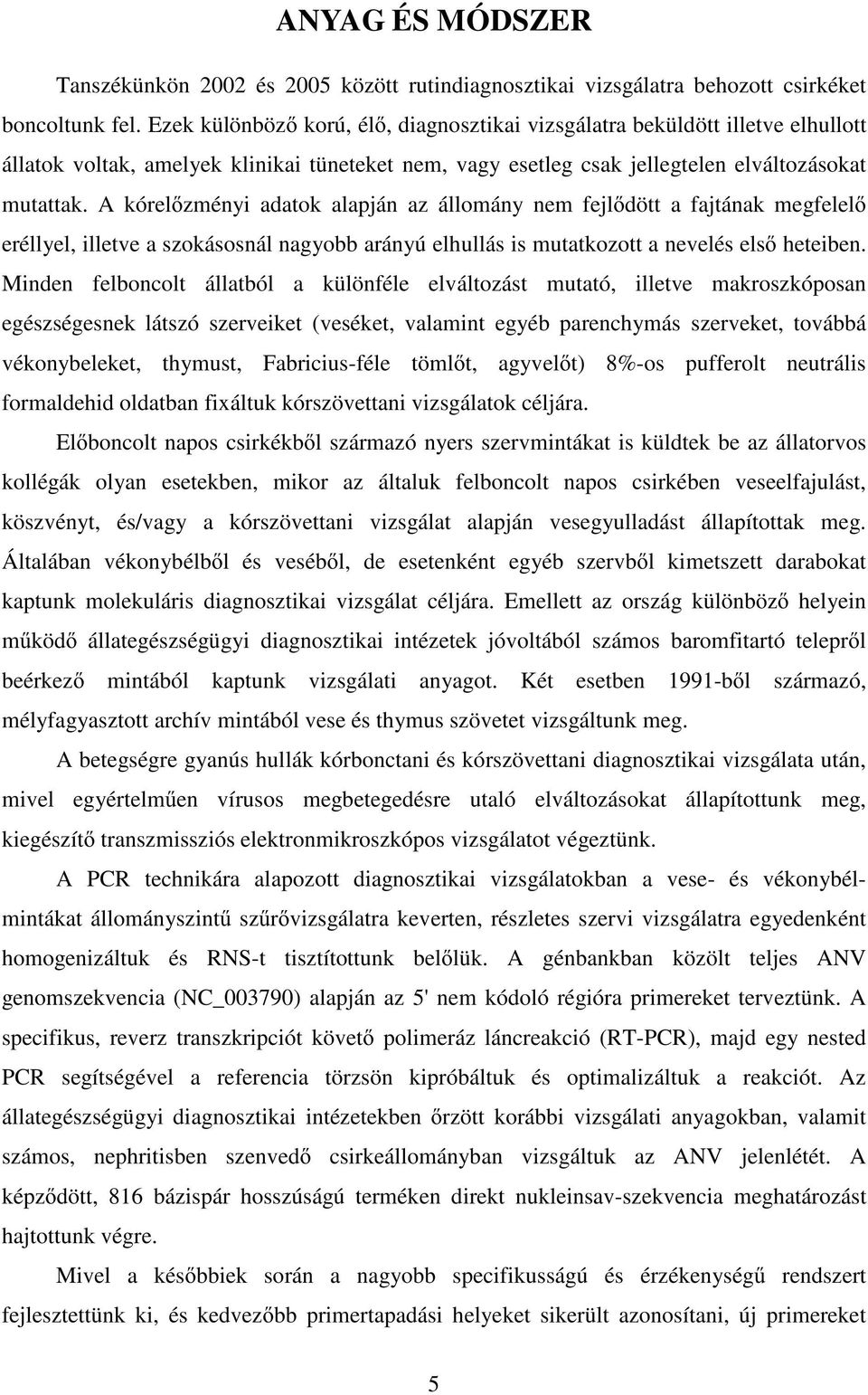 ANYAG ÉS MÓDSZER

Tanszékünkön 2002 és 2005 között rutindiagnosztikai vizsgálatra behozott csirkéket boncoltunk fel. Ezek különböző korú, élő, diagnosztikai vizsgálatra beküldött illetve elhullott állatok voltak, amelyek klinikai tüneteket nem, vagy esetleg csak jellegtelen elváltozásokat mutattak. A kórelőzményi adatok alapján az állomány nem fejlődött a fajtának megfelelő eréllyel, illetve a szokásosnál nagyobb arányú elhullás is mutatkozott a nevelés első heteiben. Minden felboncolt állatból a különféle elváltozást mutató, illetve makroszkóposan egészségesnek látszó szerveiket (veséket, valamint egyéb parenchymás szerveket, továbbá vékonybeleket, thymust, Fabricius-féle tömlőt, agyvelőt) 8%-os pufferolt neutrális formaldehid oldatban fixáltuk kórszövettani vizsgálatok céljára.

Előboncolt napos csirkékből származó nyers szervmintákat is küldtek be az állatorvos kollégák olyan esetekben, mikor az általuk felboncolt napos csirkében veseelfajulást, köszvényt, és/vagy a kórszövettani vizsgálat alapján vesegyulladást állapítottak meg. Általában vékonybélből és veséből, de esetenként egyéb szervből kimetszett darabokat kaptunk molekuláris diagnosztikai vizsgálat céljára. Emellett az ország különböző helyein működő állategészségügyi diagnosztikai intézetek jóvoltából számos baromfitartó telepről beérkező mintából kaptunk vizsgálati anyagot. Két esetben 1991-ből származó, mélyfagyasztott archív mintából vese és thymus szövetet vizsgáltunk meg.

A betegségre gyanús hullák kórbonctani és kórszövettani diagnosztikai vizsgálata után, mivel egyértelműen vírusos megbetegedésre utaló elváltozásokat állapítottunk meg, kiegészítő transzmissziós elektronmikroszkópos vizsgálatot végeztünk.

A PCR technikára alapozott diagnosztikai vizsgálatokban a vese- és vékonybélmintákat állományszintű szűrővizsgálatra keverten, részletes szervi vizsgálatra egyedenként homogenizáltuk és RNS-t tisztítottunk belőlük. A génbankban közölt teljes ANV genomszekvencia (NC_003790) alapján az 5' nem kódoló régióra primereket terveztünk. A specifikus, reverz transzkripciót követő polimeráz láncreakció (RT-PCR), majd egy nested PCR segítségével a referencia törzsön kipróbáltuk és optimalizáltuk a reakciót. Az állategészségügyi diagnosztikai intézetekben őrzött korábbi vizsgálati anyagokban, valamint számos, nephritisben szenvedő csirkeállományban vizsgáltuk az ANV jelenlétét. A képződött, 816 bázispár hosszúságú terméken direkt nukleinsav-szekvencia meghatározást hajtottunk végre.

Mivel a későbbiek során a nagyobb specifikusságú és érzékenységű rendszert fejlesztettünk ki, és kedvezőbb primertapadási helyeket sikerült azonosítani, új primereket

5